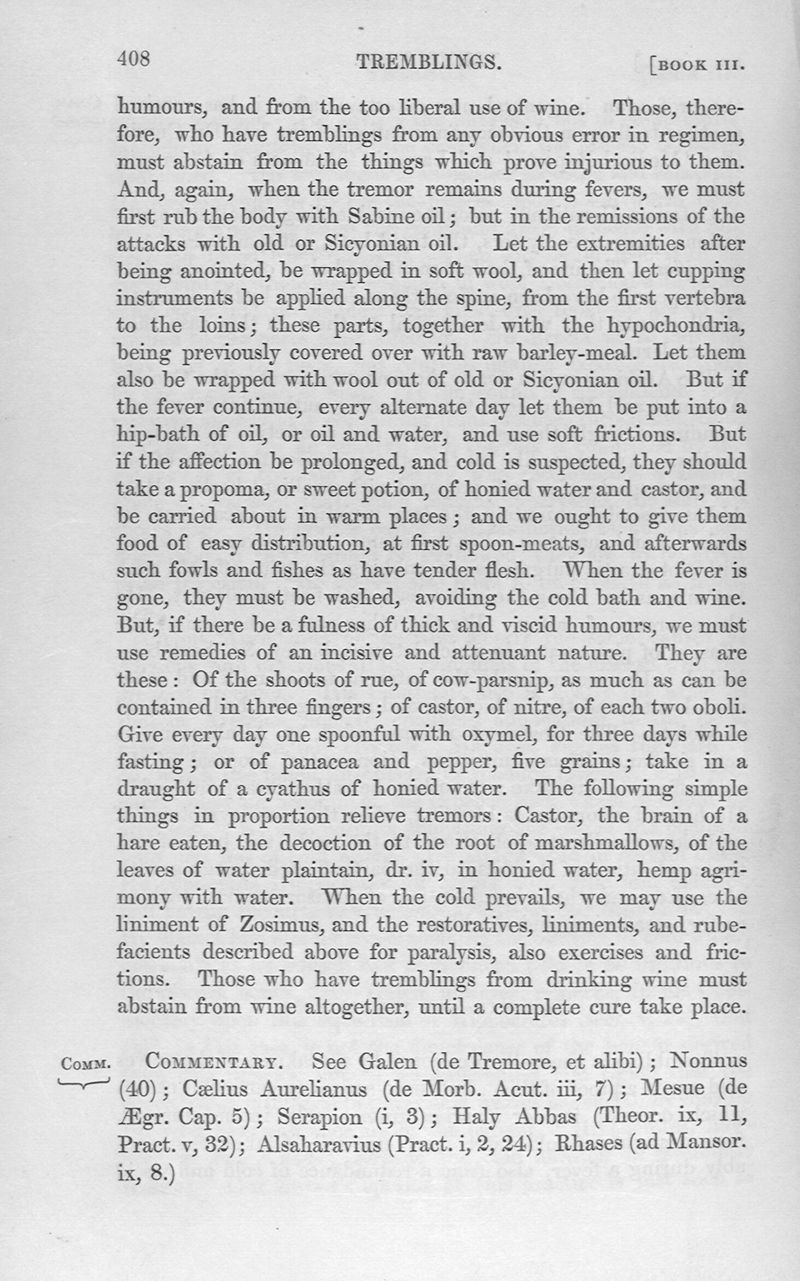 408 TREMBLINGS. [BOOK III.

humours, and from the too liberal use of wine. Those, therefore, who have tremblings from any obvious error in regimen, must abstain from the things which prove injurious to them. And, again, when the tremor remains during fevers, we must first rub the body with Sabine oil; but in the remissions of the attacks with old or Sicyonian oil. Let the extremities after being anointed, be wrapped in soft wool, and then let cupping instruments be applied along the spine, from the first vertebra to the loins; these parts, together with the hypochondria, being previously covered over with raw barley-meal. Let them also be wrapped with wool out of old or Sicyonian oil. But if the fever continue, every alternate day let them be put into a hip-bath of oil, or oil and water, and use soft frictions. But if the affection be prolonged, and cold is suspected, they should take a propoma, or sweet potion, of honied water and castor, and be carried about in warm places; and we ought to give them food of easy distribution, at first spoon-meats, and afterwards such fowls and fishes as have tender flesh. When the fever is gone, they must be washed, avoiding the cold bath and wine. But, if there be a fulness of thick and viscid humours, we must use remedies of an incisive and attenuant nature. They are these: Of the shoots of rue, of cow-parsnip, as much as can be contained in three fingers; of castor, of nitre, of each two oboli. Give every day one spoonful with oxymel, for three days while fasting; or of panacea and pepper, five grains; take in a draught of a cyathus of honied water. The following simple things in proportion relieve tremors: Castor, the brain of a hare eaten, the decoction of the root of marshmallows, of the leaves of water plaintain, dr. iv, in honied water, hemp agrimony with water. When the cold prevails, we may use the liniment of Zosimus, and the restoratives, liniments, and rubefacients described above for paralysis, also exercises and frictions. Those who have tremblings from drinking wine must abstain from wine altogether, until a complete cure take place.

COMM. COMMENTARY. See Galen (de Tremore, et alibi); Nonnus (40); Cælius Aurelianus (de Morb. Acut. iii, 7); Mesue (de Ægr. Cap. 5); Serapion (i, 3); Haly Abbas (Theor. ix, 11, Pract. v, 32); Alsaharavius (Pract. i, 2, 24); Rhases (ad Mansor. ix, 8.)